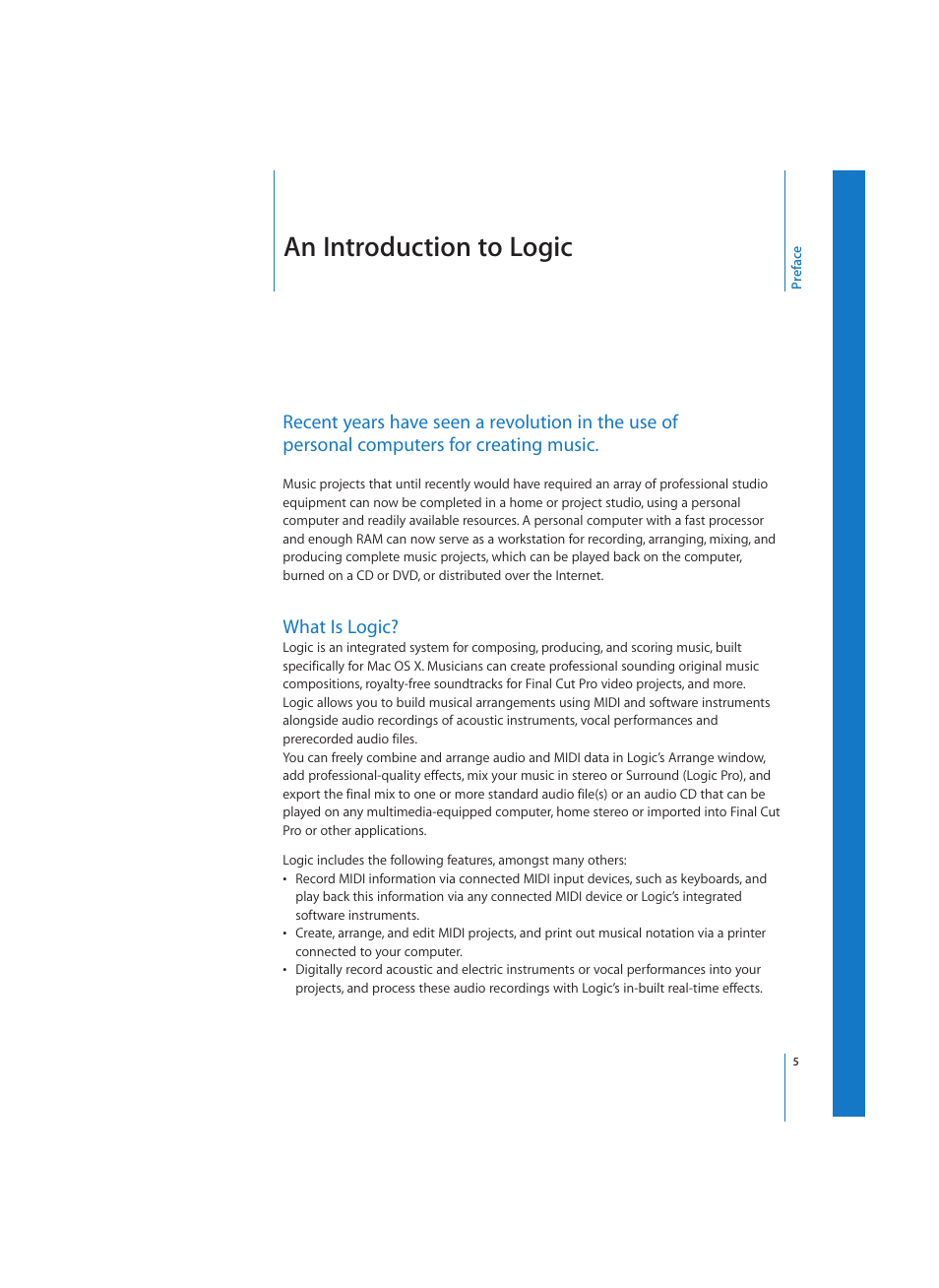 An Introduction to Logic

Preface

Recent years have seen a revolution in the use of personal computers for creating music.

Music projects that until recently would have required an array of professional studio equipment can now be completed in a home or project studio, using a personal computer and readily available resources. A personal computer with a fast processor and enough RAM can now serve as a workstation for recording, arranging, mixing, and producing complete music projects, which can be played back on the computer, burned on a CD or DVD, or distributed over the Internet.

What Is Logic?
Logic is an integrated system for composing, producing, and scoring music, built specifically for Mac OS X. Musicians can create professional sounding original music compositions, royalty-free soundtracks for Final Cut Pro video projects, and more. Logic allows you to build musical arrangements using MIDI and software instruments alongside audio recordings of acoustic instruments, vocal performances and prerecorded audio files.
You can freely combine and arrange audio and MIDI data in Logic's Arrange window, add professional-quality effects, mix your music in stereo or Surround (Logic Pro), and export the final mix to one or more standard audio file(s) or an audio CD that can be played on any multimedia-equipped computer, home stereo or imported into Final Cut Pro or other applications.

Logic includes the following features, amongst many others:
• Record MIDI information via connected MIDI input devices, such as keyboards, and play back this information via any connected MIDI device or Logic's integrated software instruments.
• Create, arrange, and edit MIDI projects, and print out musical notation via a printer connected to your computer.
• Digitally record acoustic and electric instruments or vocal performances into your projects, and process these audio recordings with Logic's in-built real-time effects.

5